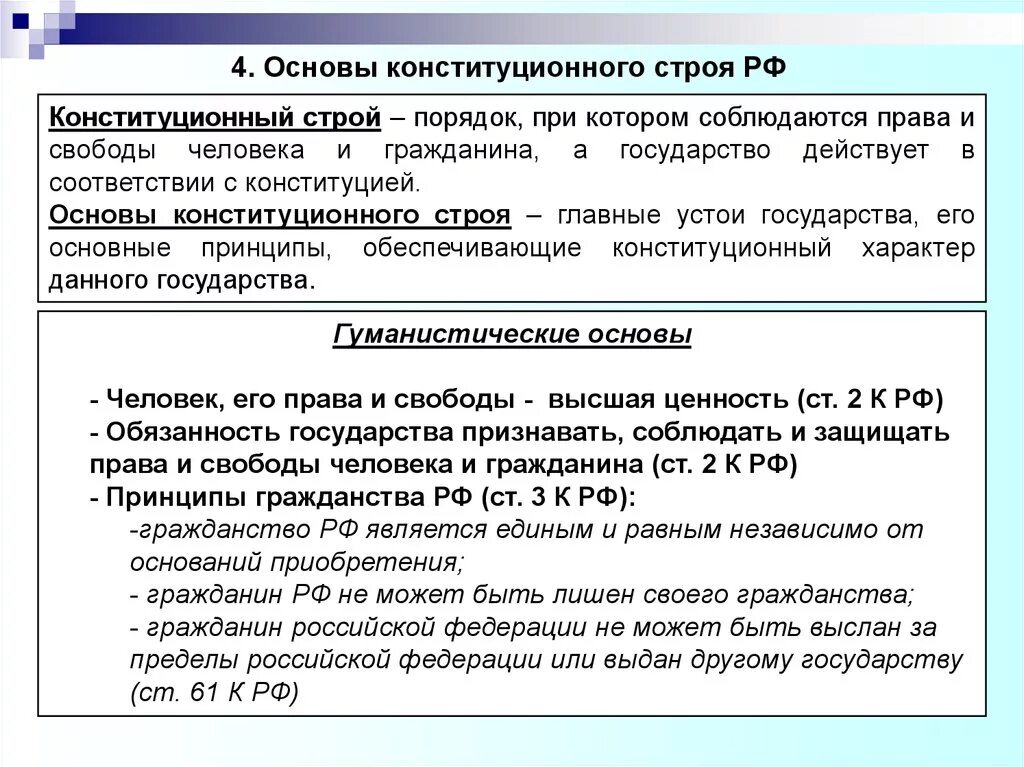 4. Основы конституционного строя РФ

Конституционный строй – порядок, при котором соблюдаются права и свободы человека и гражданина, а государство действует в соответствии с конституцией.
Основы конституционного строя – главные устои государства, его основные принципы, обеспечивающие конституционный характер данного государства.

Гуманистические основы

- Человек, его права и свободы - высшая ценность (ст. 2 К РФ)
- Обязанность государства признавать, соблюдать и защищать права и свободы человека и гражданина (ст. 2 К РФ)
- Принципы гражданства РФ (ст. 3 К РФ):
-гражданство РФ является единым и равным независимо от оснований приобретения;
- гражданин РФ не может быть лишен своего гражданства;
- гражданин российской федерации не может быть выслан за пределы российской федерации или выдан другому государству (ст. 61 К РФ)